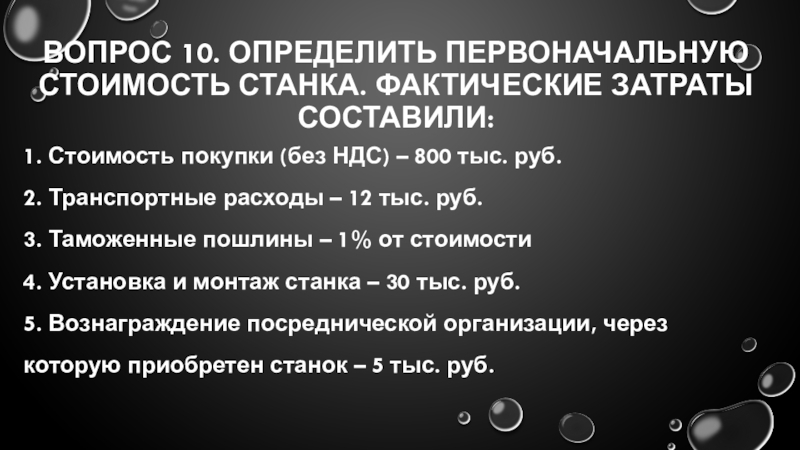 ВОПРОС 10. ОПРЕДЕЛИТЬ ПЕРВОНАЧАЛЬНУЮ СТОИМОСТЬ СТАНКА. ФАКТИЧЕСКИЕ ЗАТРАТЫ СОСТАВИЛИ:

1. Стоимость покупки (без НДС) – 800 тыс. руб.

2. Транспортные расходы – 12 тыс. руб.

3. Таможенные пошлины – 1% от стоимости

4. Установка и монтаж станка – 30 тыс. руб.

5. Вознаграждение посреднической организации, через которую приобретен станок – 5 тыс. руб.